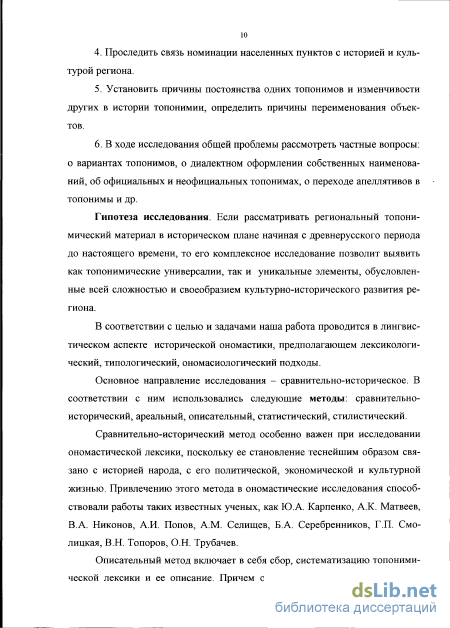 10

4. Проследить связь номинации населенных пунктов с историей и культурой региона.

5. Установить причины постоянства одних топонимов и изменчивости других в истории топонимии, определить причины переименования объектов.

6. В ходе исследования общей проблемы рассмотреть частные вопросы: о вариантах топонимов, о диалектном оформлении собственных наименований, об официальных и неофициальных топонимах, о переходе апеллятивов в топонимы и др.

Гипотеза исследования. Если рассматривать региональный топонимический материал в историческом плане начиная с древнерусского периода до настоящего времени, то его комплексное исследование позволит выявить как топонимические универсалии, так и уникальные элементы, обусловленные всей сложностью и своеобразием культурно-исторического развития региона.

В соответствии с целью и задачами наша работа проводится в лингвистическом аспекте исторической ономастики, предполагающем лексикологический, типологический, ономасиологический подходы.

Основное направление исследования – сравнительно-историческое. В соответствии с ним использовались следующие методы: сравнительно-исторический, ареальный, описательный, статистический, стилистический.

Сравнительно-исторический метод особенно важен при исследовании ономастической лексики, поскольку ее становление теснейшим образом связано с историей народа, с его политической, экономической и культурной жизнью. Привлечению этого метода в ономастические исследования способствовали работы таких известных ученых, как Ю.А. Карпенко, А.К. Матвеев, В.А. Никонов, А.И. Попов, А.М. Селищев, Б.А. Серебренников, Г.П. Смолицкая, В.Н. Топоров, О.Н. Трубачев.

Описательный метод включает в себя сбор, систематизацию топонимической лексики и ее описание. Причем с

dsLib.net
библиотека диссертаций